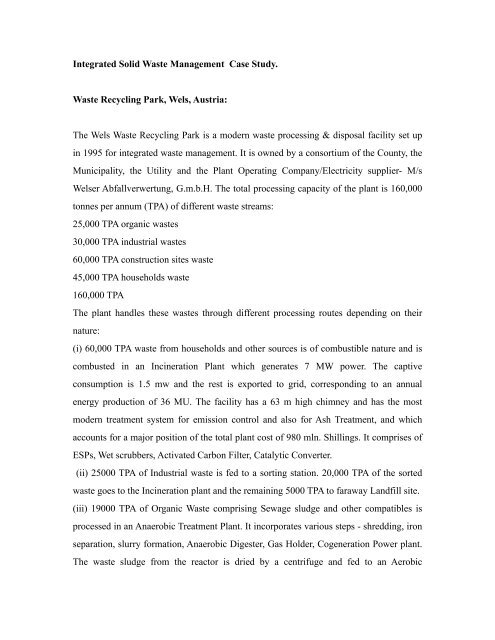 Integrated Solid Waste Management Case Study.

Waste Recycling Park, Wels, Austria:

The Wels Waste Recycling Park is a modern waste processing & disposal facility set up in 1995 for integrated waste management. It is owned by a consortium of the County, the Municipality, the Utility and the Plant Operating Company/Electricity supplier- M/s Welser Abfallverwertung, G.m.b.H. The total processing capacity of the plant is 160,000 tonnes per annum (TPA) of different waste streams:
25,000 TPA organic wastes
30,000 TPA industrial wastes
60,000 TPA construction sites waste
45,000 TPA households waste
160,000 TPA
The plant handles these wastes through different processing routes depending on their nature:
(i) 60,000 TPA waste from households and other sources is of combustible nature and is combusted in an Incineration Plant which generates 7 MW power. The captive consumption is 1.5 mw and the rest is exported to grid, corresponding to an annual energy production of 36 MU. The facility has a 63 m high chimney and has the most modern treatment system for emission control and also for Ash Treatment, and which accounts for a major position of the total plant cost of 980 mln. Shillings. It comprises of ESPs, Wet scrubbers, Activated Carbon Filter, Catalytic Converter.
(ii) 25000 TPA of Industrial waste is fed to a sorting station. 20,000 TPA of the sorted waste goes to the Incineration plant and the remaining 5000 TPA to faraway Landfill site.
(iii) 19000 TPA of Organic Waste comprising Sewage sludge and other compatibles is processed in an Anaerobic Treatment Plant. It incorporates various steps - shredding, iron separation, slurry formation, Anaerobic Digester, Gas Holder, Cogeneration Power plant. The waste sludge from the reactor is dried by a centrifuge and fed to an Aerobic